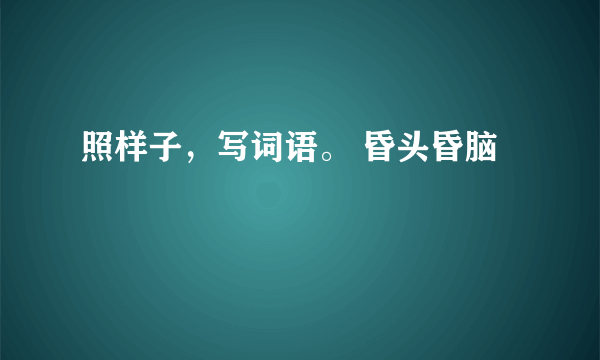 照样子，写词语。 昏头昏脑